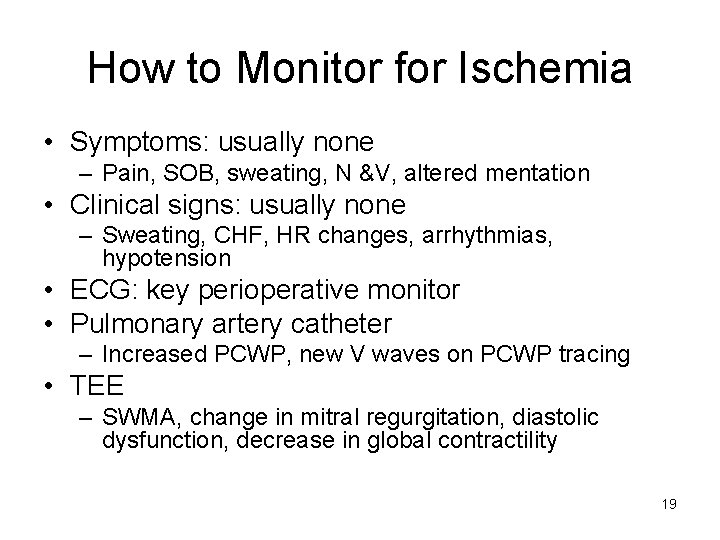 How to Monitor for Ischemia

• Symptoms: usually none
– Pain, SOB, sweating, N &V, altered mentation
• Clinical signs: usually none
– Sweating, CHF, HR changes, arrhythmias, hypotension
• ECG: key perioperative monitor
• Pulmonary artery catheter
– Increased PCWP, new V waves on PCWP tracing
• TEE
– SWMA, change in mitral regurgitation, diastolic dysfunction, decrease in global contractility

19